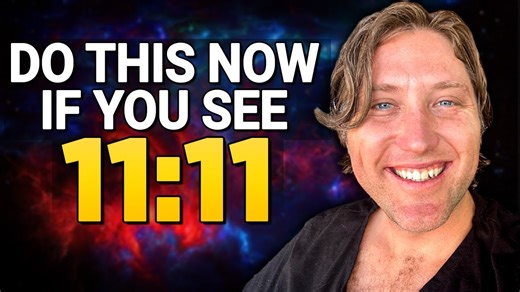 DO THIS NOW
IF YOU SEE
11:11